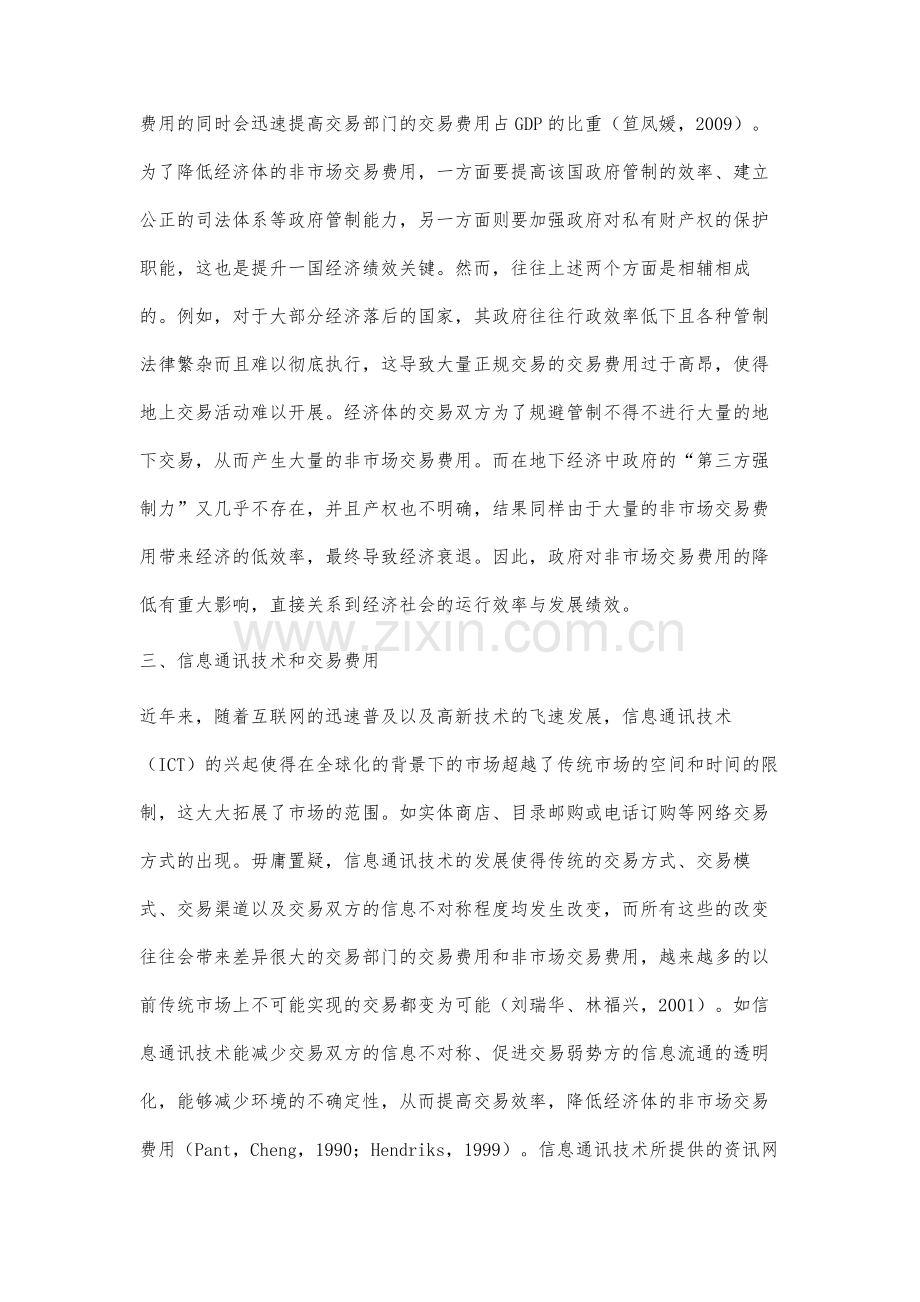 费用的同时会迅速提高交易部门的交易费用占GDP的比重（笪凤媛，2009）。为了降低经济体的非市场交易费用，一方面要提高该国政府管制的效率、建立公正的司法体系等政府管制能力，另一方面则要加强政府对私有财产权的保护职能，这也是提升一国经济绩效关键。然而，往往上述两个方面是相辅相成的。例如，对于大部分经济落后的国家，其政府往往行政效率低下且各种管制法律繁杂而且难以彻底执行，这导致大量正规交易的交易费用过于高昂，使得地上交易活动难以开展。经济体的交易双方为了规避管制不得不进行大量的地下交易，从而产生大量的非市场交易费用。而在地下经济中政府的“第三方强制力”又几乎不存在，并且产权也不明确，结果同样由于大量的非市场交易费用带来经济的低效率，最终导致经济衰退。因此，政府对非市场交易费用的降低有重大影响，直接关系到经济社会的运行效率与发展绩效。

三、信息通讯技术和交易费用

近年来，随着互联网的迅速普及以及高新技术的飞速发展，信息通讯技术（ICT）的兴起使得在全球化的背景下的市场超越了传统市场的空间和时间的限制，这大大拓展了市场的范围。如实体商店、目录邮购或电话订购等网络交易方式的出现。毋庸置疑，信息通讯技术的发展使得传统的交易方式、交易模式、交易渠道以及交易双方的信息不对称程度均发生改变，而所有这些的改变往往会带来差异很大的交易部门的交易费用和非市场交易费用，越来越多的以前传统市场上不可能实现的交易都变为可能（刘瑞华、林福兴，2001）。如信息通讯技术能减少交易双方的信息不对称、促进交易弱势方的信息流通的透明化，能够减少环境的不确定性，从而提高交易效率，降低经济体的非市场交易费用（Pant，Cheng，1990；Hendriks，1999）。信息通讯技术所提供的资讯网

www.zixin.com.cn